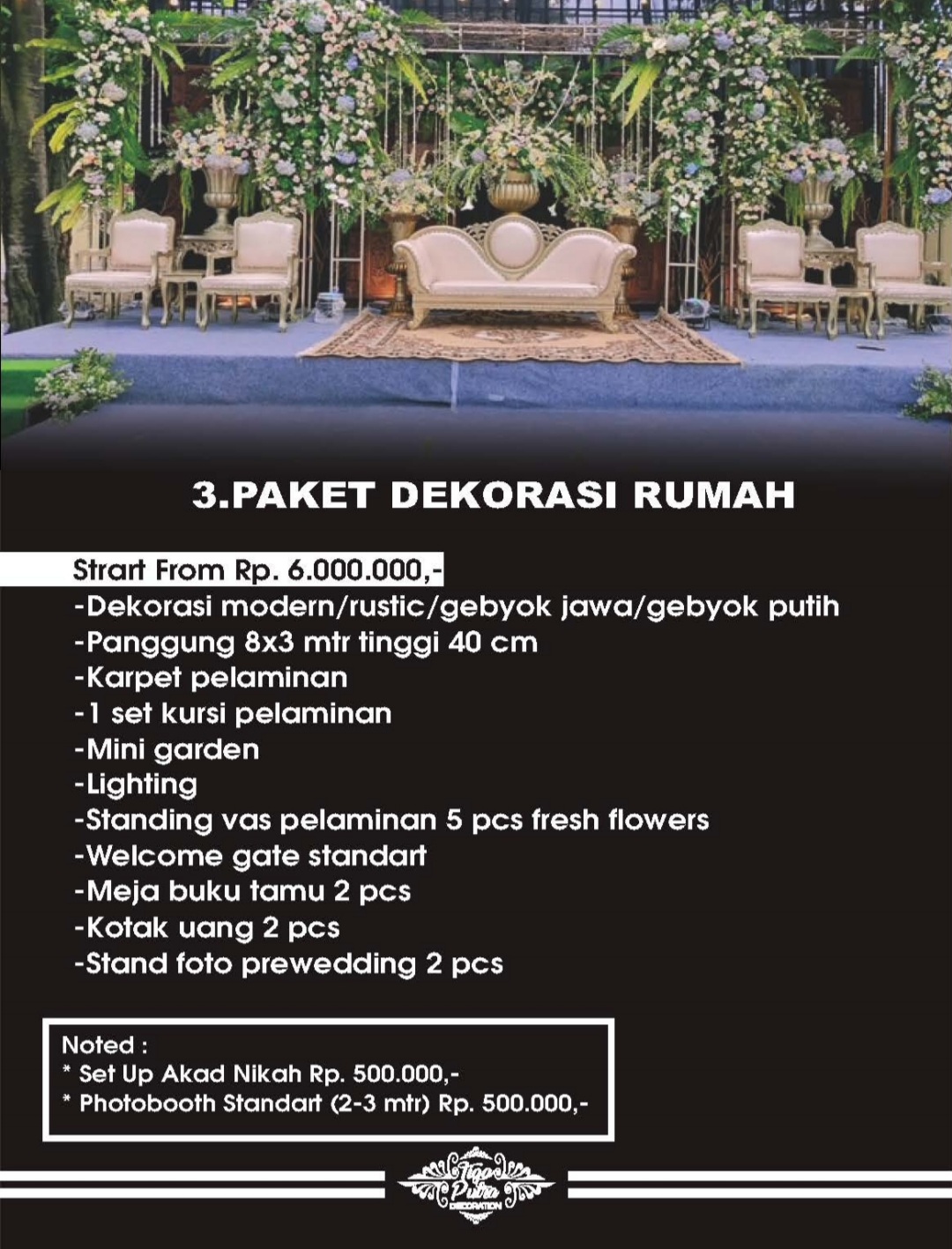 3.PAKET DEKORASI RUMAH

Strart From Rp. 6.000.000,-
-Dekorasi modern/rustic/gebyok jawa/gebyok putih
-Panggung 8x3 mtr tinggi 40 cm
-Karpet pelaminan
-1 set kursi pelaminan
-Mini garden
-Lighting
-Standing vas pelaminan 5 pcs fresh flowers
-Welcome gate standart
-Meja buku tamu 2 pcs
-Kotak uang 2 pcs
-Stand foto prewedding 2 pcs

Noted :
* Set Up Akad Nikah Rp. 500.000,-
* Photobooth Standart (2-3 mtr) Rp. 500.000,-

Tiga Putra DECORATION